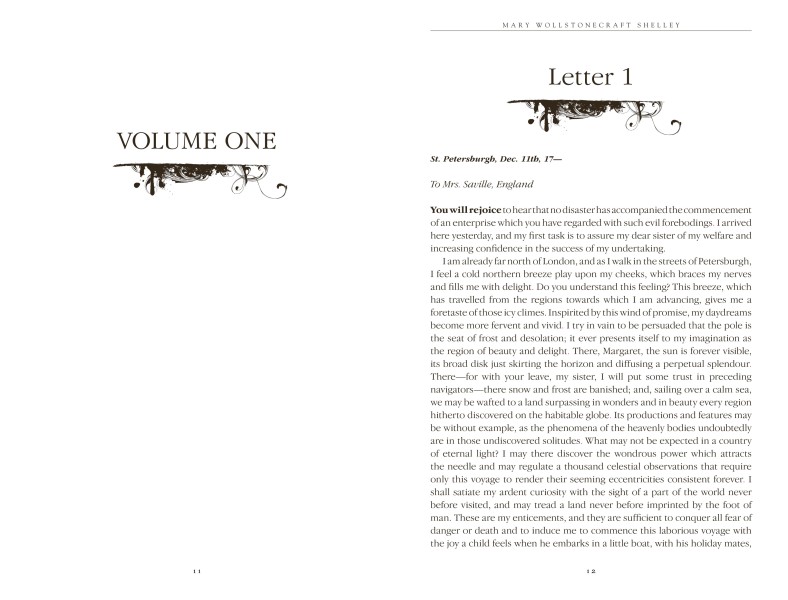 VOLUME ONE

11

MARY WOLLSTONECRAFT SHELLEY

Letter 1

St. Petersburgh, Dec. 11th, 17—

To Mrs. Saville, England

You will rejoice to hear that no disaster has accompanied the commencement of an enterprise which you have regarded with such evil forebodings. I arrived here yesterday, and my first task is to assure my dear sister of my welfare and increasing confidence in the success of my undertaking.

I am already far north of London, and as I walk in the streets of Petersburgh, I feel a cold northern breeze play upon my cheeks, which braces my nerves and fills me with delight. Do you understand this feeling? This breeze, which has travelled from the regions towards which I am advancing, gives me a foretaste of those icy climes. Inspirited by this wind of promise, my daydreams become more fervent and vivid. I try in vain to be persuaded that the pole is the seat of frost and desolation; it ever presents itself to my imagination as the region of beauty and delight. There, Margaret, the sun is forever visible, its broad disk just skirting the horizon and diffusing a perpetual splendour. There—for with your leave, my sister, I will put some trust in preceding navigators—there snow and frost are banished; and, sailing over a calm sea, we may be wafted to a land surpassing in wonders and in beauty every region hitherto discovered on the habitable globe. Its productions and features may be without example, as the phenomena of the heavenly bodies undoubtedly are in those undiscovered solitudes. What may not be expected in a country of eternal light? I may there discover the wondrous power which attracts the needle and may regulate a thousand celestial observations that require only this voyage to render their seeming eccentricities consistent forever. I shall satiate my ardent curiosity with the sight of a part of the world never before visited, and may tread a land never before imprinted by the foot of man. These are my enticements, and they are sufficient to conquer all fear of danger or death and to induce me to commence this laborious voyage with the joy a child feels when he embarks in a little boat, with his holiday mates,

12